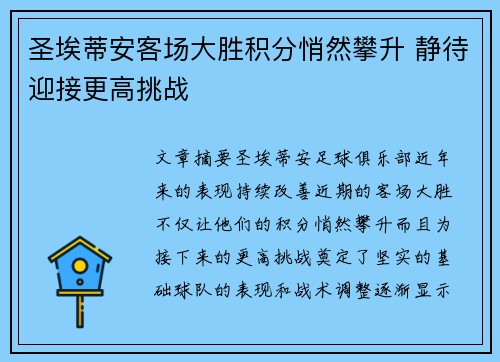 圣埃蒂安客场大胜积分悄然攀升 静待迎接更高挑战

文章摘要圣埃蒂安足球俱乐部近年来的表现持续改善近期的客场大胜不仅让他们的积分悄然攀升而且为接下来的更高挑战奠定了坚实的基础球队的表现和战术调整逐渐显示